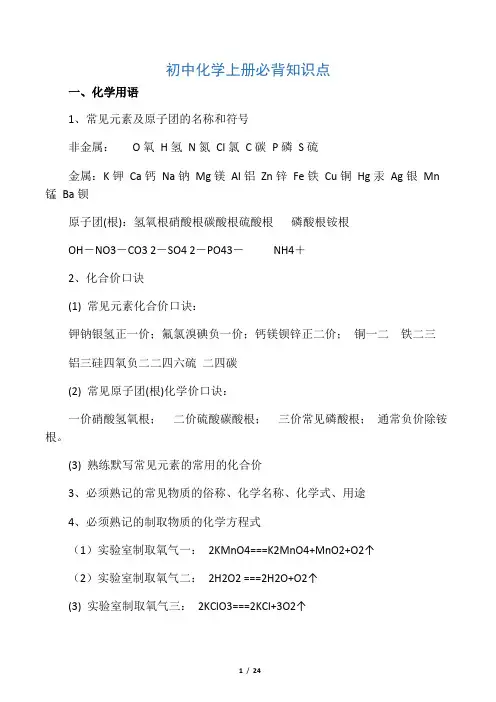 初中化学上册必背知识点

一、化学用语

1、常见元素及原子团的名称和符号

非金属： O 氧 H 氢 N 氮 Cl 氯 C 碳 P 磷 S 硫

金属：K 钾 Ca 钙 Na 钠 Mg 镁 Al 铝 Zn 锌 Fe 铁 Cu 铜 Hg 汞 Ag 银 Mn 锰 Ba 钡

原子团(根)：氢氧根硝酸根碳酸根硫酸根 磷酸根铵根

OH－NO3－CO3 2－SO4 2－PO43－ NH4＋

2、化合价口诀

(1) 常见元素化合价口诀：

钾钠银氢正一价；氟氯溴碘负一价；钙镁钡锌正二价； 铜一二 铁二三

铝三硅四氧负二二四六硫 二四碳

(2) 常见原子团(根)化学价口诀：

一价硝酸氢氧根； 二价硫酸碳酸根； 三价常见磷酸根； 通常负价除铵根。

(3) 熟练默写常见元素的常用的化合价

3、必须熟记的常见物质的俗称、化学名称、化学式、用途

4、必须熟记的制取物质的化学方程式

（1）实验室制取氧气一： 2KMnO4===K2MnO4+MnO2+O2↑

（2）实验室制取氧气二： 2H2O2 ===2H2O+O2↑

(3) 实验室制取氧气三： 2KClO3===2KCl+3O2↑

1 / 24